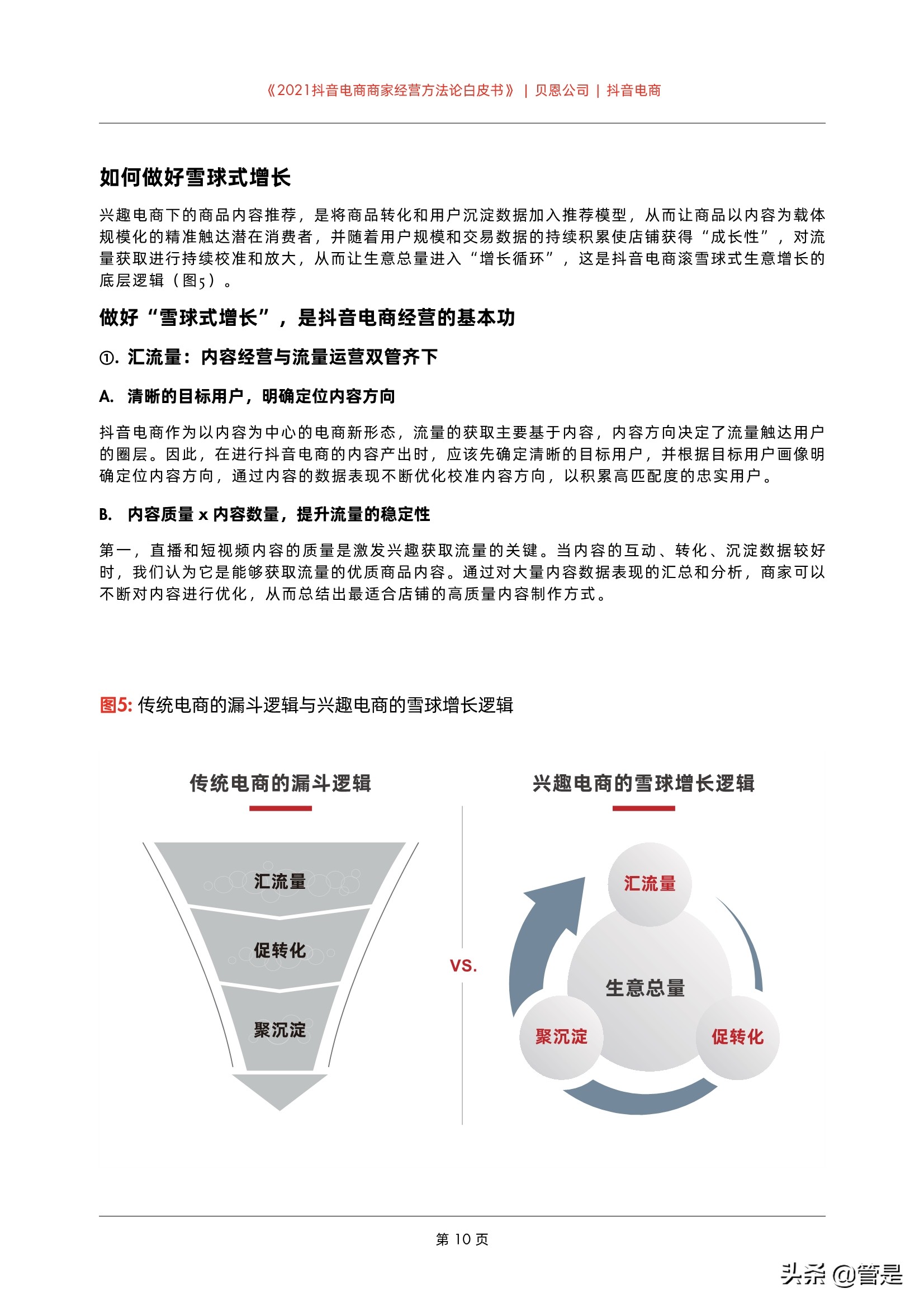 《2021抖音电商商家经营方法论白皮书》 | 贝恩公司 | 抖音电商

如何做好雪球式增长

兴趣电商下的商品内容推荐，是将商品转化和用户沉淀数据加入推荐模型，从而让商品以内容为载体规模化的精准触达潜在消费者，并随着用户规模和交易数据的持续积累使店铺获得“成长性”，对流量获取进行持续校准和放大，从而让生意总量进入“增长循环”，这是抖音电商滚雪球式生意增长的底层逻辑（图5）。

做好“雪球式增长”，是抖音电商经营的基本功

①. 汇流量：内容经营与流量运营双管齐下

A. 清晰的目标用户，明确定位内容方向

抖音电商作为以内容为中心的电商新形态，流量的获取主要基于内容，内容方向决定了流量触达用户的圈层。因此，在进行抖音电商的内容产出时，应该先确定清晰的目标用户，并根据目标用户画像明确定位内容方向，通过内容的数据表现不断优化校准内容方向，以积累高匹配度的忠实用户。

B. 内容质量 x 内容数量，提升流量的稳定性

第一，直播和短视频内容的质量是激发兴趣获取流量的关键。当内容的互动、转化、沉淀数据较好时，我们认为它是能够获取流量的优质商品内容。通过对大量内容数据表现的汇总和分析，商家可以不断对内容进行优化，从而总结出最适合店铺的高质量内容制作方式。

图5: 传统电商的漏斗逻辑与兴趣电商的雪球增长逻辑

传统电商的漏斗逻辑

汇流量

促转化

聚沉淀

VS.

兴趣电商的雪球增长逻辑

汇流量

生意总量

聚沉淀

促转化

第 10 页

头条 @管是